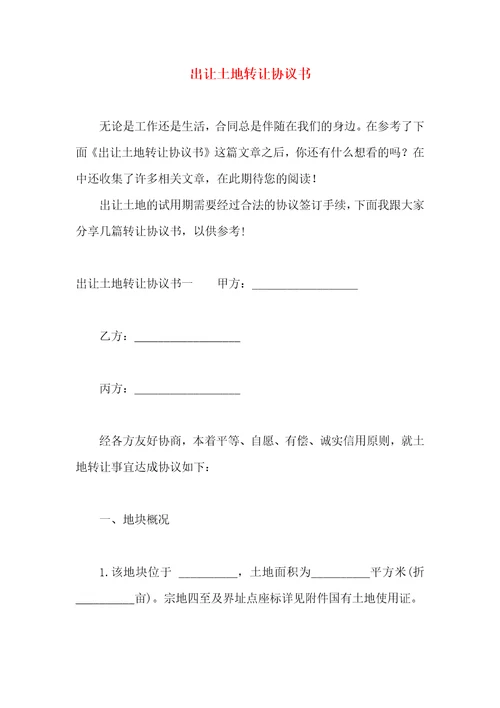 出让土地转让协议书

无论是工作还是生活，合同总是伴随在我们的身边。在参考了下面《出让土地转让协议书》这篇文章之后，你还有什么想看的吗？在中还收集了许多相关文章，在此期待您的阅读！

出让土地的试用期需要经过合法的协议签订手续，下面我跟大家分享几篇转让协议书，以供参考！

出让土地转让协议书一　　甲方：__________________

乙方：__________________

丙方：__________________

经各方友好协商，本着平等、自愿、有偿、诚实信用原则，就土地转让事宜达成协议如下：

一、地块概况

1. 该地块位于 __________，土地面积为__________平方米(折__________亩)。宗地四至及界址点座标详见附件国有土地使用证。